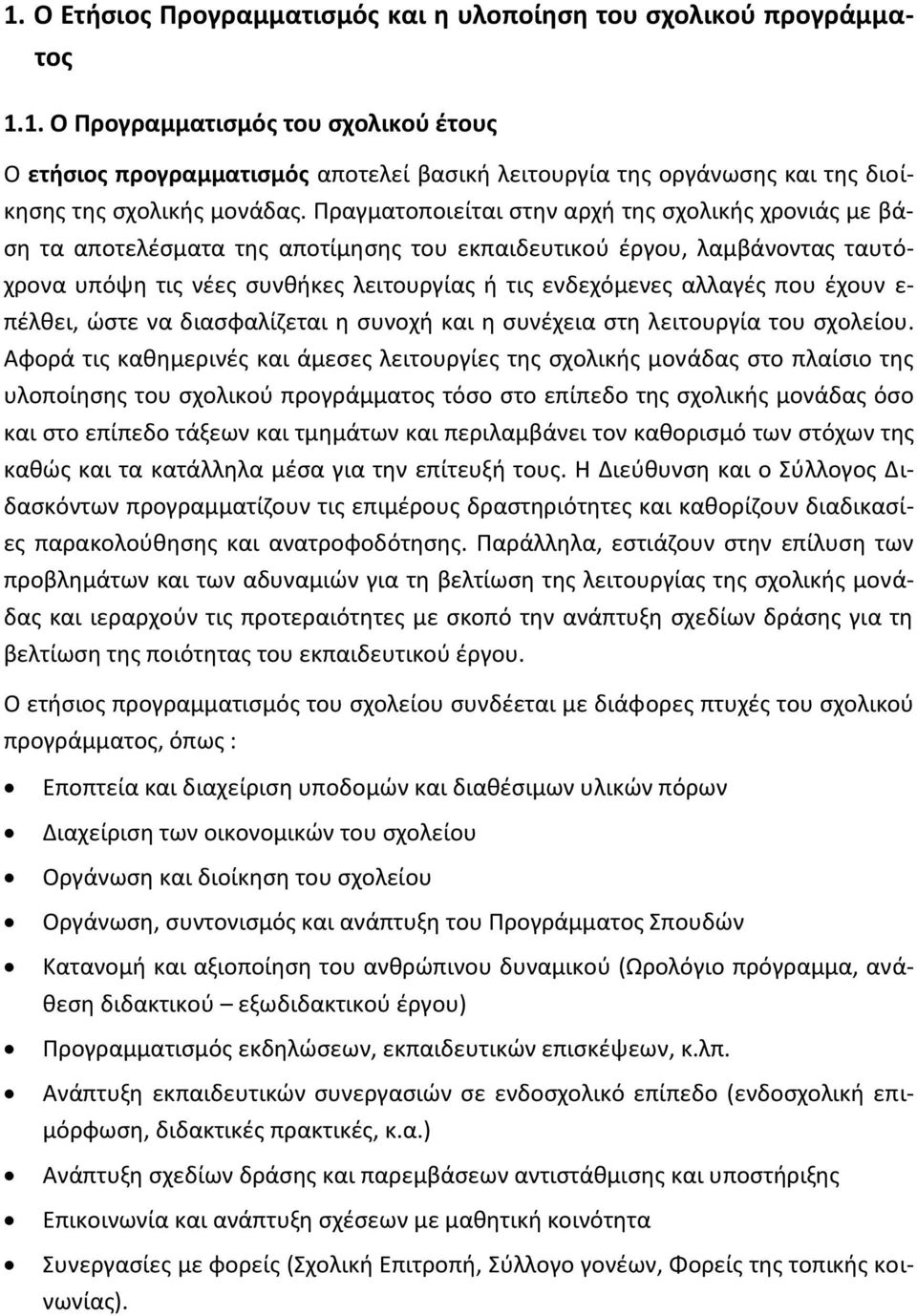 1. Ο Ετήσιος Προγραμματισμός και η υλοποίηση του σχολικού προγράμματος

1.1. Ο Προγραμματισμός του σχολικού έτους

Ο ετήσιος προγραμματισμός αποτελεί βασική λειτουργία της οργάνωσης και της διοίκησης της σχολικής μονάδας. Πραγματοποιείται στην αρχή της σχολικής χρονιάς με βάση τα αποτελέσματα της αποτίμησης του εκπαιδευτικού έργου, λαμβάνοντας ταυτόχρονα υπόψη τις νέες συνθήκες λειτουργίας ή τις ενδεχόμενες αλλαγές που έχουν επέλθει, ώστε να διασφαλίζεται η συνοχή και η συνέχεια στη λειτουργία του σχολείου. Αφορά τις καθημερινές και άμεσες λειτουργίες της σχολικής μονάδας στο πλαίσιο της υλοποίησης του σχολικού προγράμματος τόσο στο επίπεδο της σχολικής μονάδας όσο και στο επίπεδο τάξεων και τμημάτων και περιλαμβάνει τον καθορισμό των στόχων της καθώς και τα κατάλληλα μέσα για την επίτευξή τους. Η Διεύθυνση και ο Σύλλογος Διδασκόντων προγραμματίζουν τις επιμέρους δραστηριότητες και καθορίζουν διαδικασίες παρακολούθησης και ανατροφοδότησης. Παράλληλα, εστιάζουν στην επίλυση των προβλημάτων και των αδυναμιών για τη βελτίωση της λειτουργίας της σχολικής μονάδας και ιεραρχούν τις προτεραιότητες με σκοπό την ανάπτυξη σχεδίων δράσης για τη βελτίωση της ποιότητας του εκπαιδευτικού έργου.

Ο ετήσιος προγραμματισμός του σχολείου συνδέεται με διάφορες πτυχές του σχολικού προγράμματος, όπως :

• Εποπτεία και διαχείριση υποδομών και διαθέσιμων υλικών πόρων
• Διαχείριση των οικονομικών του σχολείου
• Οργάνωση και διοίκηση του σχολείου
• Οργάνωση, συντονισμός και ανάπτυξη του Προγράμματος Σπουδών
• Κατανομή και αξιοποίηση του ανθρώπινου δυναμικού (Ωρολόγιο πρόγραμμα, ανάθεση διδακτικού – εξωδιδακτικού έργου)
• Προγραμματισμός εκδηλώσεων, εκπαιδευτικών επισκέψεων, κ.λπ.
• Ανάπτυξη εκπαιδευτικών συνεργασιών σε ενδοσχολικό επίπεδο (ενδοσχολική επιμόρφωση, διδακτικές πρακτικές, κ.α.)
• Ανάπτυξη σχεδίων δράσης και παρεμβάσεων αντιστάθμισης και υποστήριξης
• Επικοινωνία και ανάπτυξη σχέσεων με μαθητική κοινότητα
• Συνεργασίες με φορείς (Σχολική Επιτροπή, Σύλλογο γονέων, Φορείς της τοπικής κοινωνίας).